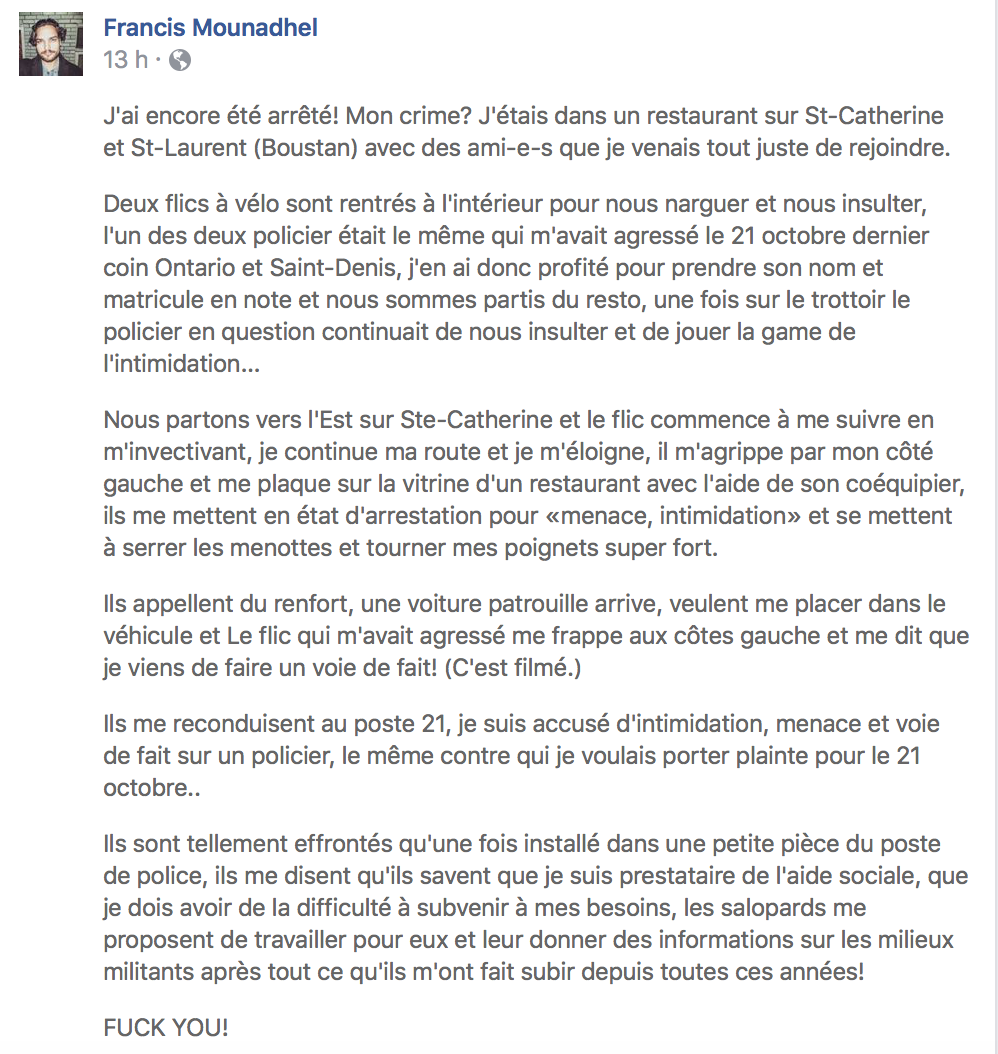 Francis Mounadhel
13 h ·

J'ai encore été arrêté! Mon crime? J'étais dans un restaurant sur St-Catherine et St-Laurent (Boustan) avec des ami-e-s que je venais tout juste de rejoindre.

Deux flics à vélo sont rentrés à l'intérieur pour nous narguer et nous insulter, l'un des deux policier était le même qui m'avait agressé le 21 octobre dernier coin Ontario et Saint-Denis, j'en ai donc profité pour prendre son nom et matricule en note et nous sommes partis du resto, une fois sur le trottoir le policier en question continuait de nous insulter et de jouer la game de l'intimidation...

Nous partons vers l'Est sur Ste-Catherine et le flic commence à me suivre en m'invectivant, je continue ma route et je m'éloigne, il m'agrippe par mon côté gauche et me plaque sur la vitrine d'un restaurant avec l'aide de son coéquipier, ils me mettent en état d'arrestation pour «menace, intimidation» et se mettent à serrer les menottes et tourner mes poignets super fort.

Ils appellent du renfort, une voiture patrouille arrive, veulent me placer dans le véhicule et Le flic qui m'avait agressé me frappe aux côtes gauche et me dit que je viens de faire un voie de fait! (C'est filmé.)

Ils me reconduisent au poste 21, je suis accusé d'intimidation, menace et voie de fait sur un policier, le même contre qui je voulais porter plainte pour le 21 octobre..

Ils sont tellement effrontés qu'une fois installé dans une petite pièce du poste de police, ils me disent qu'ils savent que je suis prestataire de l'aide sociale, que je dois avoir de la difficulté à subvenir à mes besoins, les salopards me proposent de travailler pour eux et leur donner des informations sur les milieux militants après tout ce qu'ils m'ont fait subir depuis toutes ces années!

FUCK YOU!